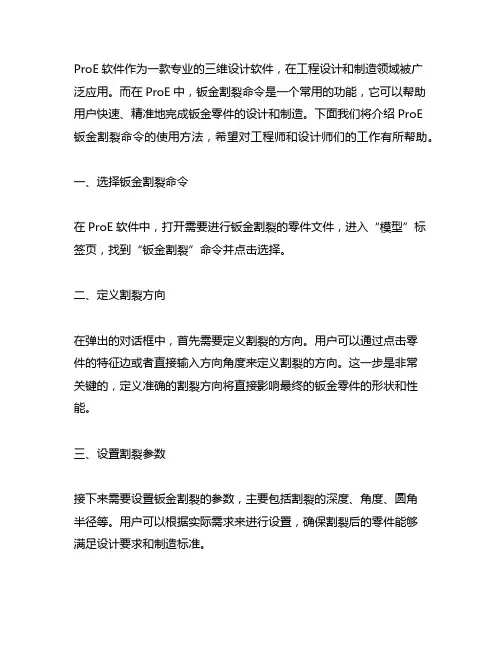 ProE 软件作为一款专业的三维设计软件，在工程设计和制造领域被广泛应用。而在 ProE 中，钣金割裂命令是一个常用的功能，它可以帮助用户快速、精准地完成钣金零件的设计和制造。下面我们将介绍 ProE 钣金割裂命令的使用方法，希望对工程师和设计师们的工作有所帮助。

一、选择钣金割裂命令

在 ProE 软件中，打开需要进行钣金割裂的零件文件，进入“模型”标签页，找到“钣金割裂”命令并点击选择。

二、定义割裂方向

在弹出的对话框中，首先需要定义割裂的方向。用户可以通过点击零件的特征边或者直接输入方向角度来定义割裂的方向。这一步是非常关键的，定义准确的割裂方向将直接影响最终的钣金零件的形状和性能。

三、设置割裂参数

接下来需要设置钣金割裂的参数，主要包括割裂的深度、角度、圆角半径等。用户可以根据实际需求来进行设置，确保割裂后的零件能够满足设计要求和制造标准。